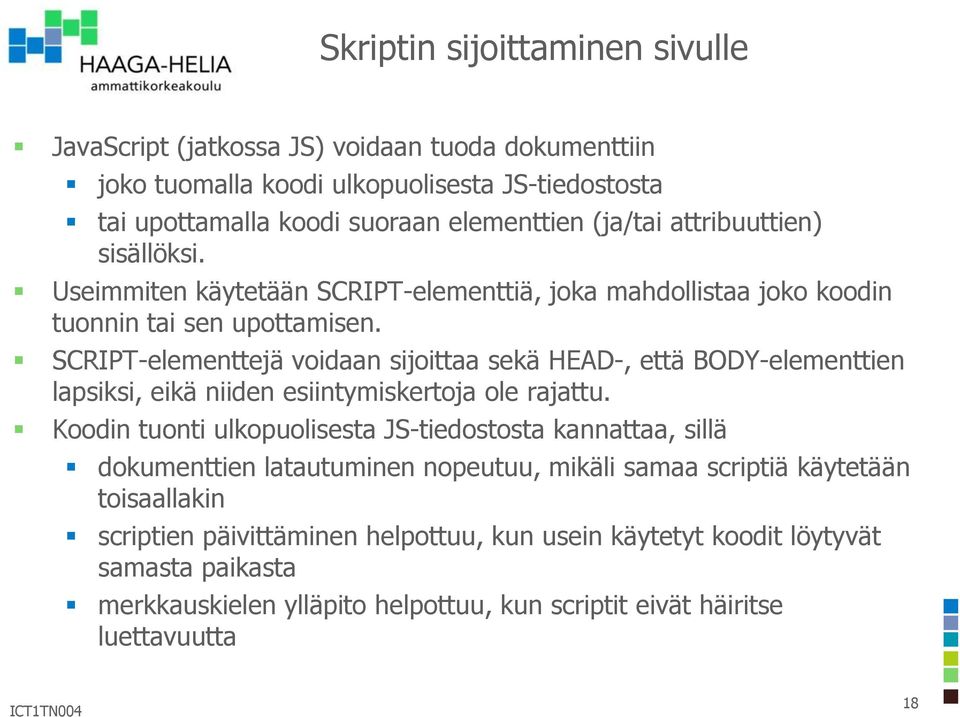 HAAGA-HELIA
ammattikorkeakoulu

Skriptin sijoittaminen sivulle

▪ JavaScript (jatkossa JS) voidaan tuoda dokumenttiin
  ▪ joko tuomalla koodi ulkopuolisesta JS-tiedostosta
  ▪ tai upottamalla koodi suoraan elementtien (ja/tai attribuuttien) sisällöksi.
▪ Useimmiten käytetään SCRIPT-elementtiä, joka mahdollistaa joko koodin tuonnin tai sen upottamisen.
▪ SCRIPT-elementtejä voidaan sijoittaa sekä HEAD-, että BODY-elementtien lapsiksi, eikä niiden esiintymiskertoja ole rajattu.
▪ Koodin tuonti ulkopuolisesta JS-tiedostosta kannattaa, sillä
  ▪ dokumenttien latautuminen nopeutuu, mikäli samaa scriptiä käytetään toisaallakin
  ▪ scriptien päivittäminen helpottuu, kun usein käytetyt koodit löytyvät samasta paikasta
  ▪ merkkauskielen ylläpito helpottuu, kun scriptit eivät häiritse luettavuutta

ICT1TN004
18